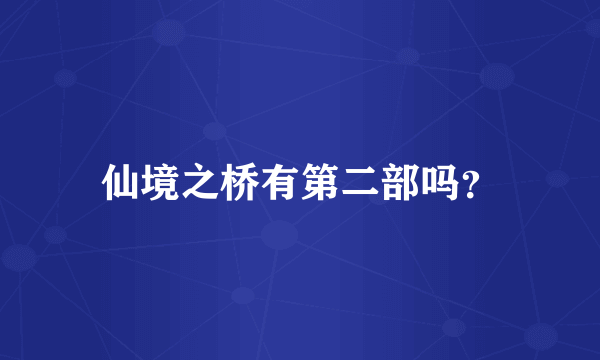 仙境之桥有第二部吗?